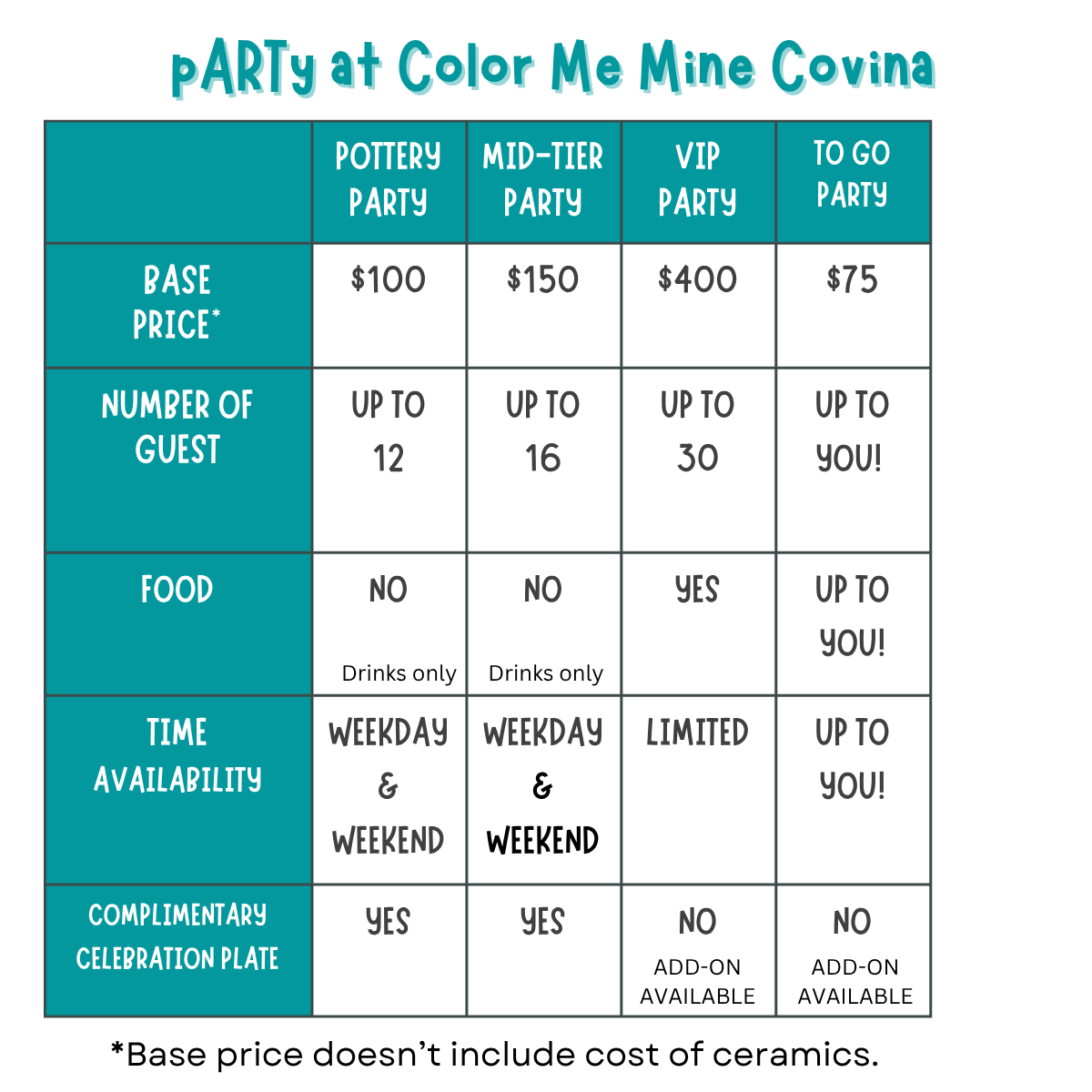 pARTy at Color Me Mine Covina

|  | POTTERY PARTY | MID-TIER PARTY | VIP PARTY | TO GO PARTY |
|---|---|---|---|---|
| BASE PRICE* | $100 | $150 | $400 | $75 |
| NUMBER OF GUEST | UP TO 12 | UP TO 16 | UP TO 30 | UP TO YOU! |
| FOOD | NO Drinks only | NO Drinks only | YES | UP TO YOU! |
| TIME AVAILABILITY | WEEKDAY & WEEKEND | WEEKDAY & WEEKEND | LIMITED | UP TO YOU! |
| COMPLIMENTARY CELEBRATION PLATE | YES | YES | NO ADD-ON AVAILABLE | NO ADD-ON AVAILABLE |

*Base price doesn't include cost of ceramics.